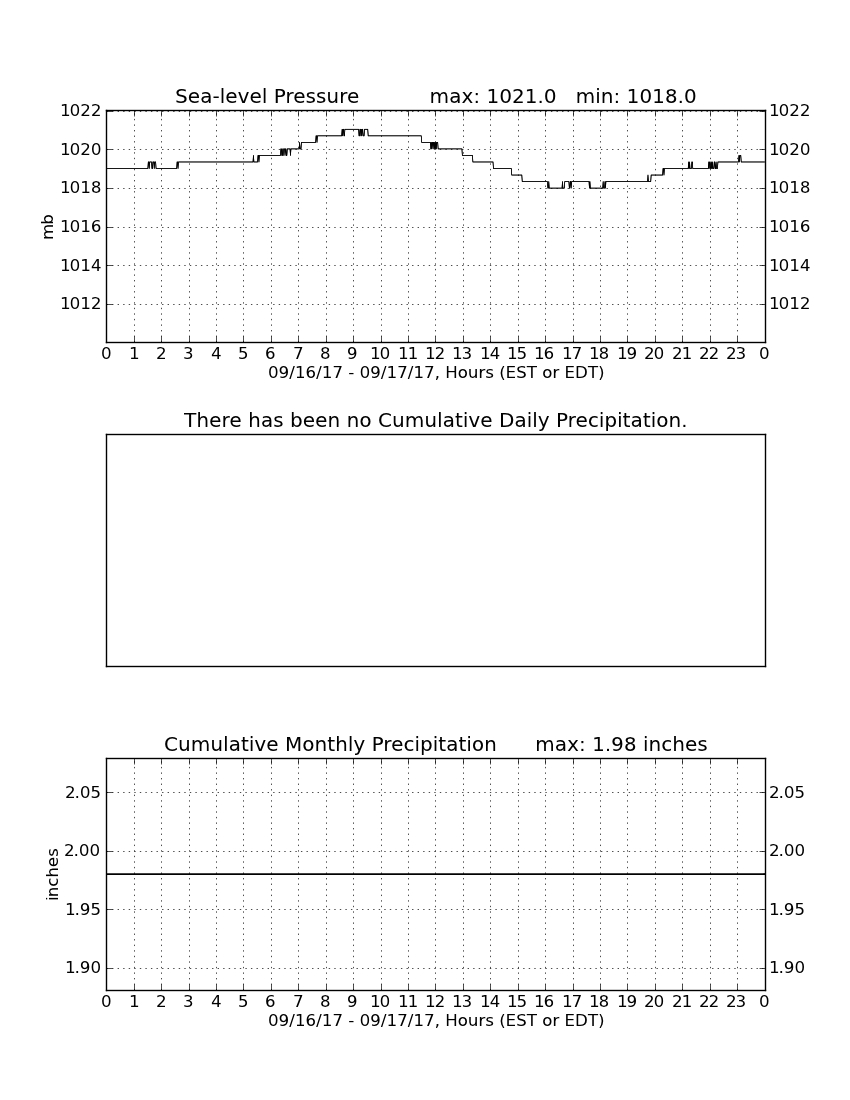 Sea-level Pressure max: 1021.0 min: 1018.0

mb

1022 1020 1018 1016 1014 1012

1022 1020 1018 1016 1014 1012

0 1 2 3 4 5 6 7 8 9 10 11 12 13 14 15 16 17 18 19 20 21 22 23 0

09/16/17 - 09/17/17, Hours (EST or EDT)

There has been no Cumulative Daily Precipitation.

Cumulative Monthly Precipitation max: 1.98 inches

inches

2.05 2.00 1.95 1.90

2.05 2.00 1.95 1.90

0 1 2 3 4 5 6 7 8 9 10 11 12 13 14 15 16 17 18 19 20 21 22 23 0

09/16/17 - 09/17/17, Hours (EST or EDT)